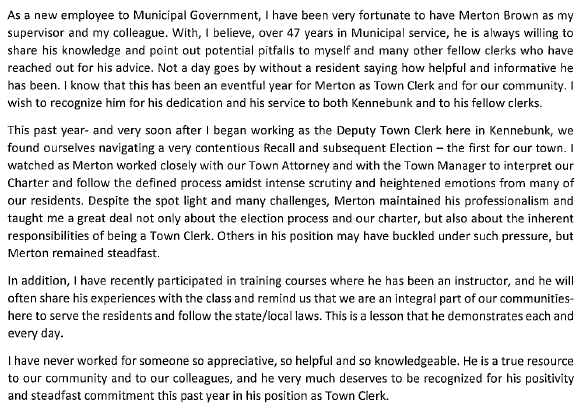 As a new employee to Municipal Government, I have been very fortunate to have Merton Brown as my supervisor and my colleague. With, I believe, over 47 years in Municipal service, he is always willing to share his knowledge and point out potential pitfalls to myself and many other fellow clerks who have reached out for his advice. Not a day goes by without a resident saying how helpful and informative he has been. I know that this has been an eventful year for Merton as Town Clerk and for our community. I wish to recognize him for his dedication and his service to both Kennebunk and to his fellow clerks.

This past year- and very soon after I began working as the Deputy Town Clerk here in Kennebunk, we found ourselves navigating a very contentious Recall and subsequent Election – the first for our town. I watched as Merton worked closely with our Town Attorney and with the Town Manager to interpret our Charter and follow the defined process amidst intense scrutiny and heightened emotions from many of our residents. Despite the spot light and many challenges, Merton maintained his professionalism and taught me a great deal not only about the election process and our charter, but also about the inherent responsibilities of being a Town Clerk. Others in his position may have buckled under such pressure, but Merton remained steadfast.

In addition, I have recently participated in training courses where he has been an instructor, and he will often share his experiences with the class and remind us that we are an integral part of our communities- here to serve the residents and follow the state/local laws. This is a lesson that he demonstrates each and every day.

I have never worked for someone so appreciative, so helpful and so knowledgeable. He is a true resource to our community and to our colleagues, and he very much deserves to be recognized for his positivity and steadfast commitment this past year in his position as Town Clerk.